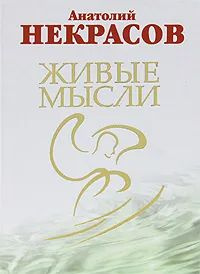 Анатолий
НЕКРАСОВ

ЖИВЫЕ
МЫСЛИ